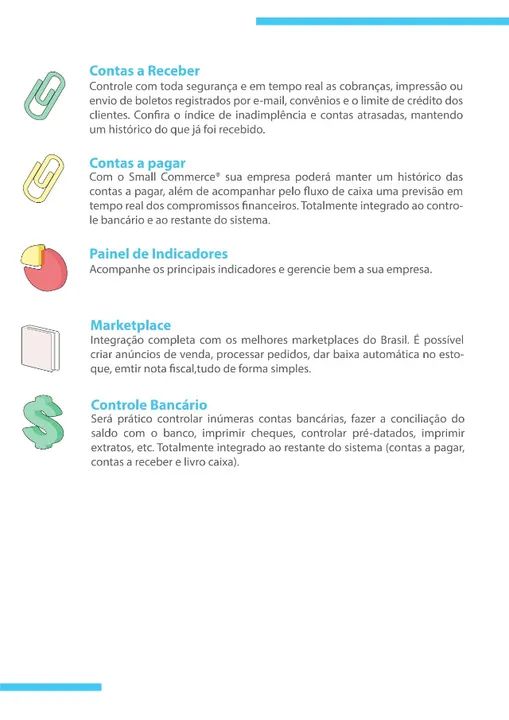 Contas a Receber
Controle com toda segurança e em tempo real as cobranças, impressão ou envio de boletos registrados por e-mail, convênios e o limite de crédito dos clientes. Confira o índice de inadimplência e contas atrasadas, mantendo um histórico do que já foi recebido.

Contas a pagar
Com o Small Commerce® sua empresa poderá manter um histórico das contas a pagar, além de acompanhar pelo fluxo de caixa uma previsão em tempo real dos compromissos financeiros. Totalmente integrado ao controle bancário e ao restante do sistema.

Painel de Indicadores
Acompanhe os principais indicadores e gerencie bem a sua empresa.

Marketplace
Integração completa com os melhores marketplaces do Brasil. É possível criar anúncios de venda, processar pedidos, dar baixa automática no estoque, emtir nota fiscal,tudo de forma simples.

Controle Bancário
Será prático controlar inúmeras contas bancárias, fazer a conciliação do saldo com o banco, imprimir cheques, controlar pré-datados, imprimir extratos, etc. Totalmente integrado ao restante do sistema (contas a pagar, contas a receber e livro caixa).